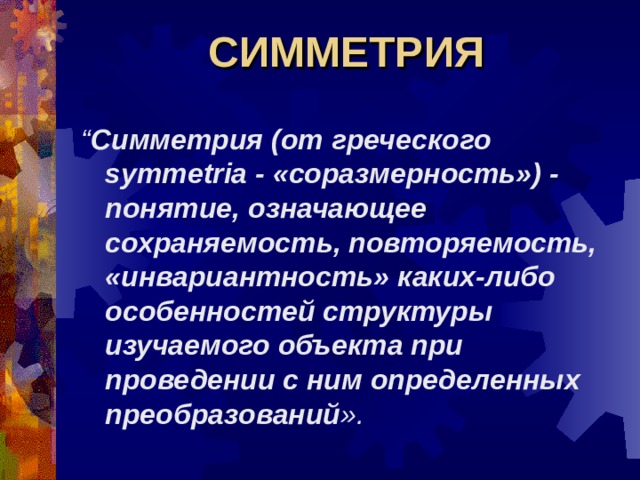 СИММЕТРИЯ

“Симметрия (от греческого symmetria - «соразмерность») - понятие, означающее сохраняемость, повторяемость, «инвариантность» каких-либо особенностей структуры изучаемого объекта при проведении с ним определенных преобразований».